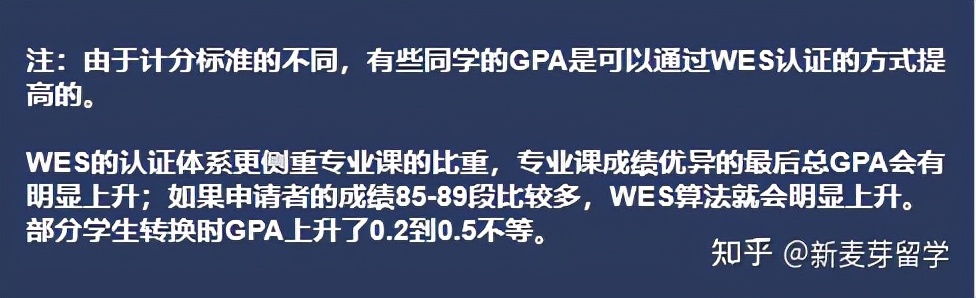 注：由于计分标准的不同，有些同学的GPA是可以通过WES认证的方式提高的。

WES的认证体系更侧重专业课的比重，专业课成绩优异的最后总GPA会有明显上升；如果申请者的成绩85-89段比较多，WES算法就会明显上升。部分学生转换时GPA上升了0.2到0.5不等。

知乎 @新麦芽留学